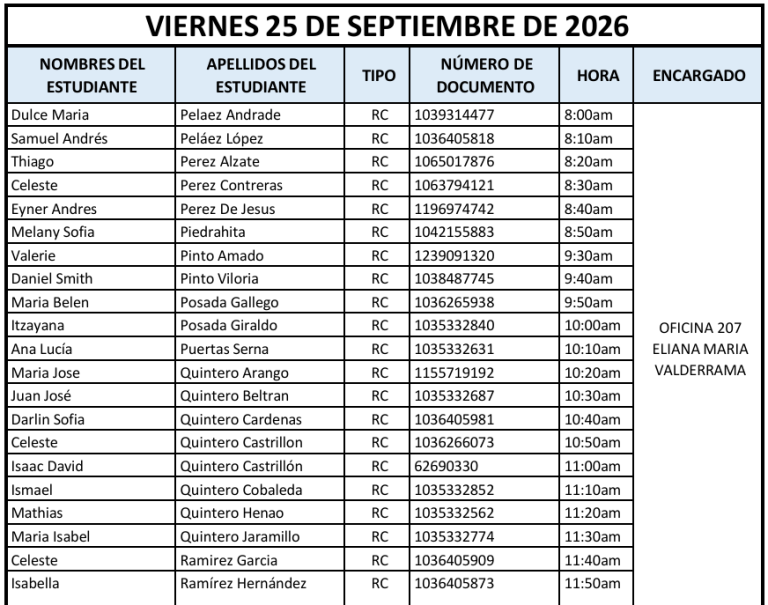 VIERNES 25 DE SEPTIEMBRE DE 2026

| NOMBRES DEL ESTUDIANTE | APELLIDOS DEL ESTUDIANTE | TIPO | NÚMERO DE DOCUMENTO | HORA | ENCARGADO |
|---|---|---|---|---|---|
| Dulce Maria | Pelaez Andrade | RC | 1039314477 | 8:00am | OFICINA 207 ELIANA MARIA VALDERRAMA |
| Samuel Andrés | Peláez López | RC | 1036405818 | 8:10am | |
| Thiago | Perez Alzate | RC | 1065017876 | 8:20am | |
| Celeste | Perez Contreras | RC | 1063794121 | 8:30am | |
| Eyner Andres | Perez De Jesus | RC | 1196974742 | 8:40am | |
| Melany Sofia | Piedrahita | RC | 1042155883 | 8:50am | |
| Valerie | Pinto Amado | RC | 1239091320 | 9:30am | |
| Daniel Smith | Pinto Viloria | RC | 1038487745 | 9:40am | |
| Maria Belen | Posada Gallego | RC | 1036265938 | 9:50am | |
| Itzayana | Posada Giraldo | RC | 1035332840 | 10:00am | |
| Ana Lucía | Puertas Serna | RC | 1035332631 | 10:10am | |
| Maria Jose | Quintero Arango | RC | 1155719192 | 10:20am | |
| Juan José | Quintero Beltran | RC | 1035332687 | 10:30am | |
| Darlin Sofia | Quintero Cardenas | RC | 1036405981 | 10:40am | |
| Celeste | Quintero Castrillon | RC | 1036266073 | 10:50am | |
| Isaac David | Quintero Castrillón | RC | 62690330 | 11:00am | |
| Ismael | Quintero Cobaleda | RC | 1035332852 | 11:10am | |
| Mathias | Quintero Henao | RC | 1035332562 | 11:20am | |
| Maria Isabel | Quintero Jaramillo | RC | 1035332774 | 11:30am | |
| Celeste | Ramirez Garcia | RC | 1036405909 | 11:40am | |
| Isabella | Ramírez Hernández | RC | 1036405873 | 11:50am | |